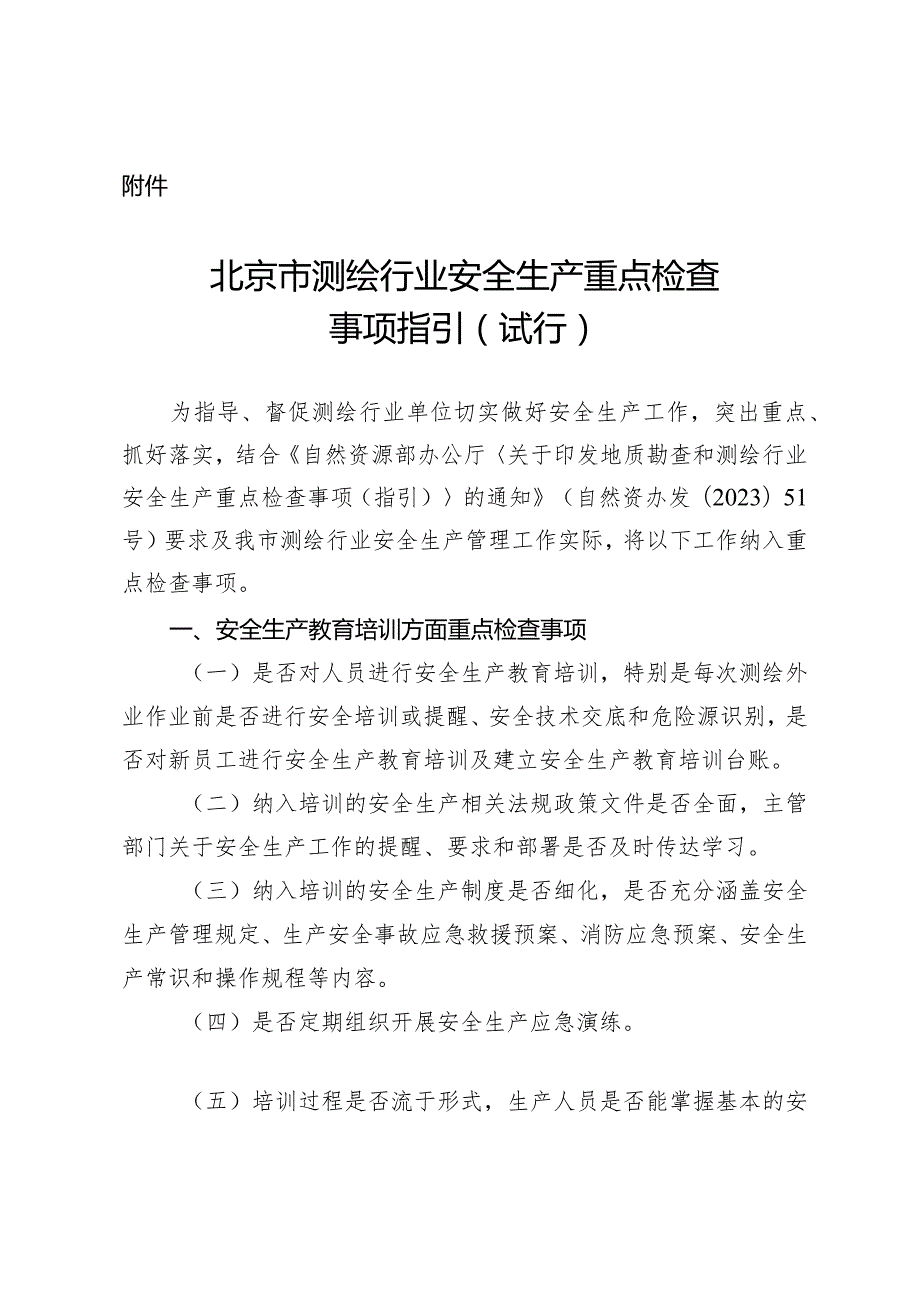 附件

北京市测绘行业安全生产重点检查事项指引（试行）

为指导、督促测绘行业单位切实做好安全生产工作，突出重点、抓好落实，结合《自然资源部办公厅〈关于印发地质勘查和测绘行业安全生产重点检查事项（指引）〉的通知》（自然资办发〔2023〕51号）要求及我市测绘行业安全生产管理工作实际，将以下工作纳入重点检查事项。

一、安全生产教育培训方面重点检查事项

（一）是否对人员进行安全生产教育培训，特别是每次测绘外业作业前是否进行安全培训或提醒、安全技术交底和危险源识别，是否对新员工进行安全生产教育培训及建立安全生产教育培训台账。

（二）纳入培训的安全生产相关法规政策文件是否全面，主管部门关于安全生产工作的提醒、要求和部署是否及时传达学习。

（三）纳入培训的安全生产制度是否细化，是否充分涵盖安全生产管理规定、生产安全事故应急救援预案、消防应急预案、安全生产常识和操作规程等内容。

（四）是否定期组织开展安全生产应急演练。

（五）培训过程是否流于形式，生产人员是否能掌握基本的安